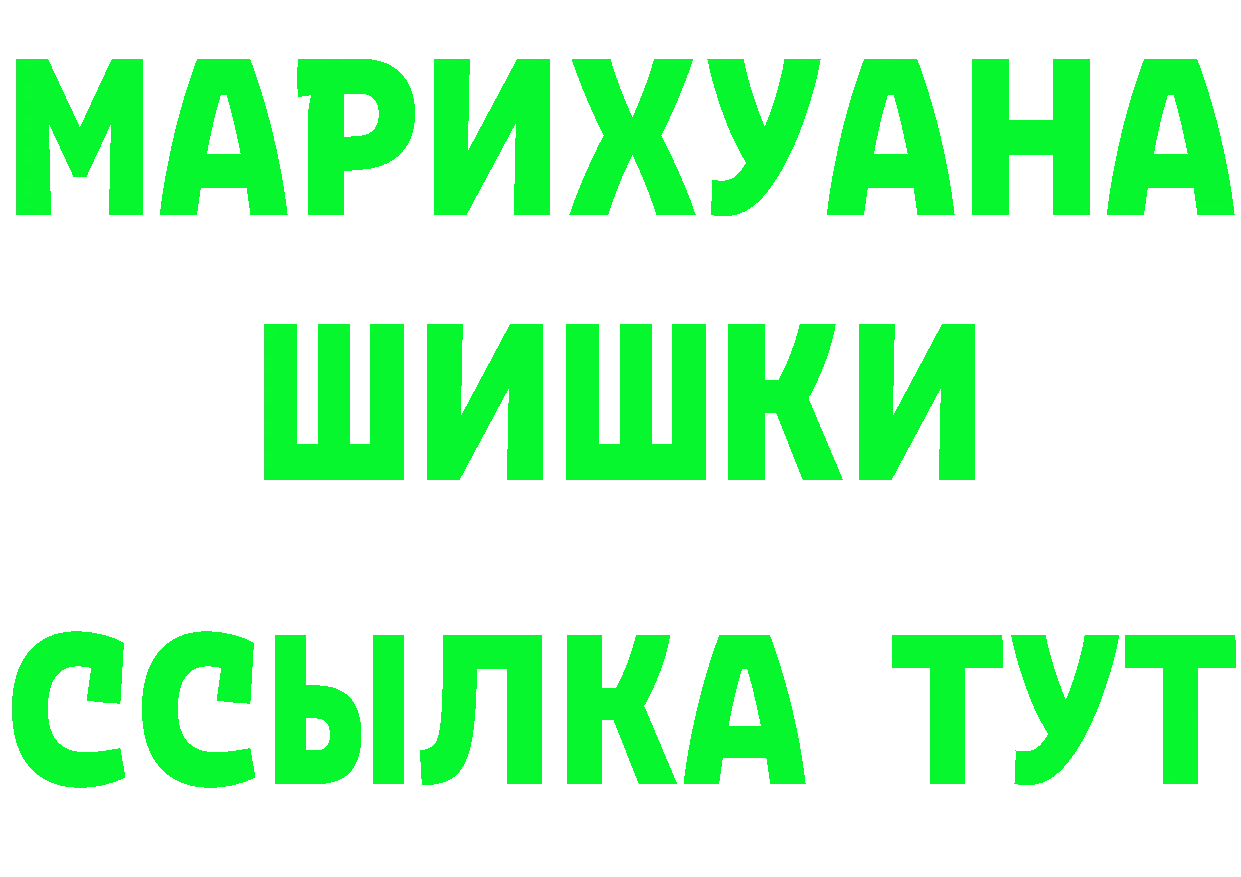 МАРИХУАНА
ШИШКИ
ССЫЛКА ТУТ